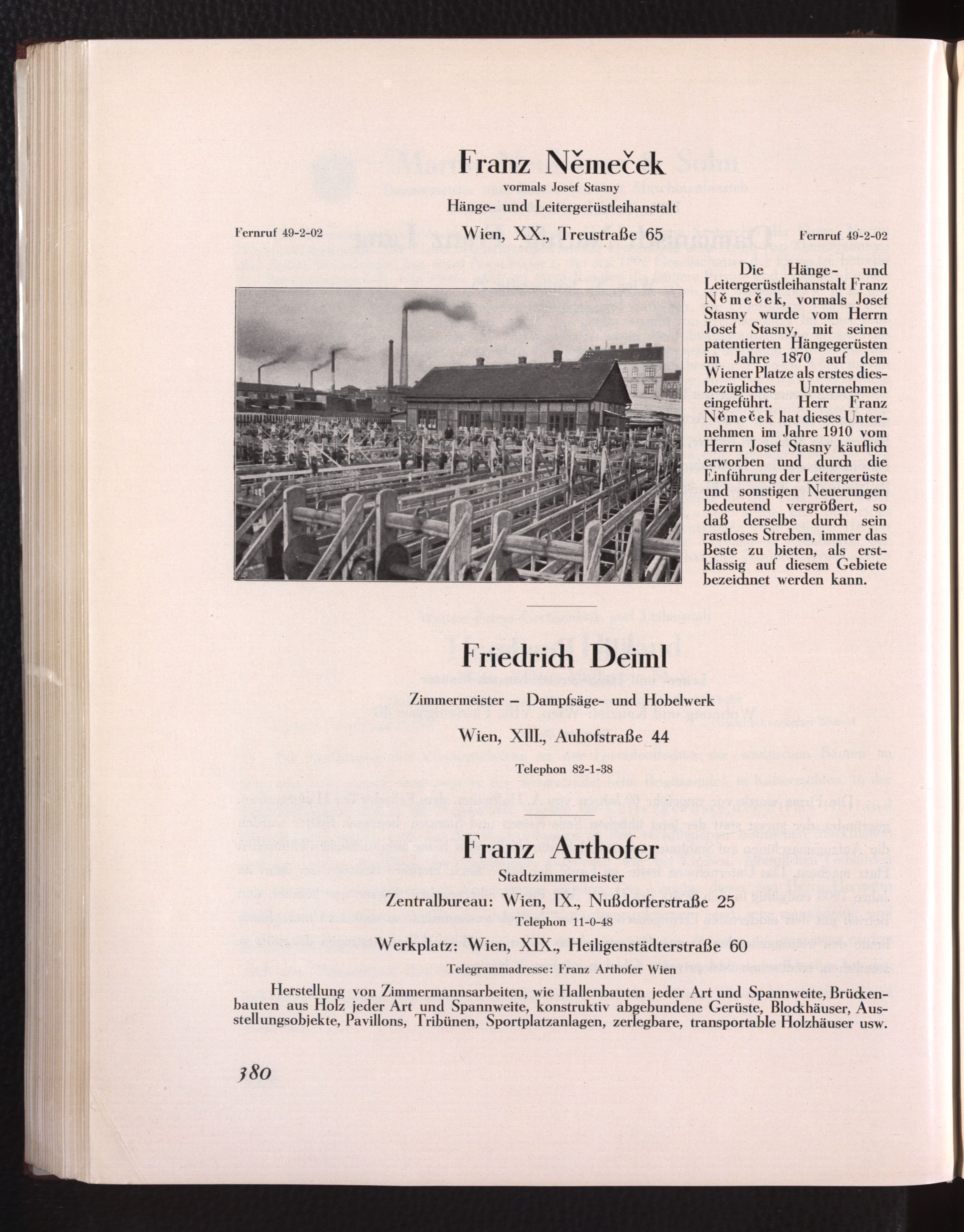 Franz Němeček
vormals Josef Stasny
Hänge- und Leitergerüstleihanstalt

Fernruf 49-2-02 Wien, XX., Treustraße 65 Fernruf 49-2-02

Die Hänge- und Leitergerüstleihanstalt Franz Němeček, vormals Josef Stasny wurde vom Herrn Josef Stasny, mit seinen patentierten Hängegerüsten im Jahre 1870 auf dem Wiener Platze als erstes diesbezügliches Unternehmen eingeführt. Herr Franz Němeček hat dieses Unternehmen im Jahre 1910 vom Herrn Josef Stasny käuflich erworben und durch die Einführung der Leitergerüste und sonstigen Neuerungen bedeutend vergrößert, so daß derselbe durch sein rastloses Streben, immer das Beste zu bieten, als erstklassig auf diesem Gebiete bezeichnet werden kann.

Friedrich Deiml
Zimmermeister – Dampfsäge- und Hobelwerk
Wien, XIII., Auhofstraße 44
Telephon 82-1-38

Franz Arthofer
Stadtzimmermeister
Zentralbureau: Wien, IX., Nußdorferstraße 25
Telephon 11-0-48
Werkplatz: Wien, XIX., Heiligenstädterstraße 60
Telegrammadresse: Franz Arthofer Wien

Herstellung von Zimmermannsarbeiten, wie Hallenbauten jeder Art und Spannweite, Brückenbauten aus Holz jeder Art und Spannweite, konstruktiv abgebundene Gerüste, Blockhäuser, Ausstellungsobjekte, Pavillons, Tribünen, Sportplatzanlagen, zerlegbare, transportable Holzhäuser usw.

380